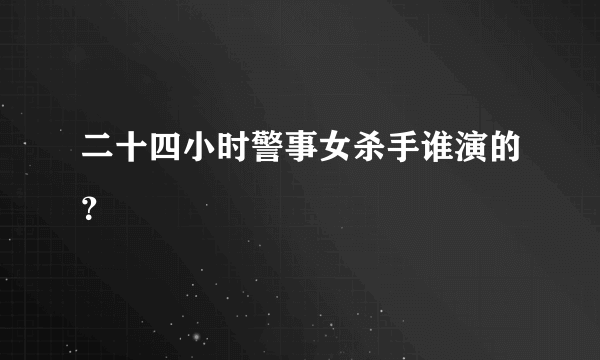 二十四小时警事女杀手谁演的?